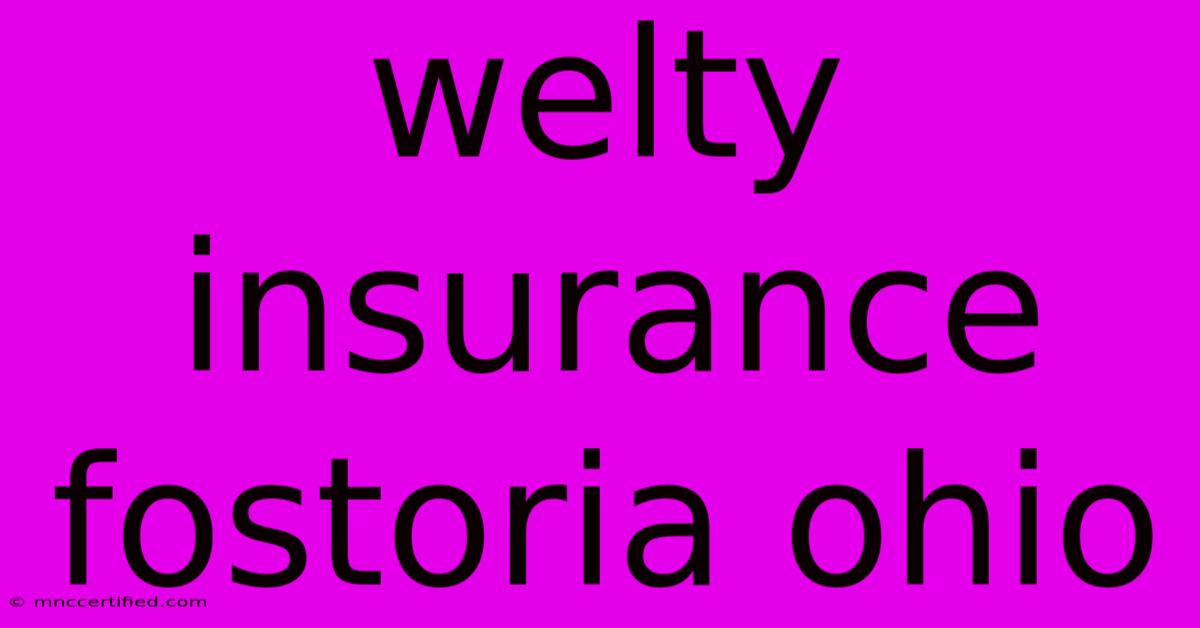 welty insurance fostoria ohio

© mnccertified.com